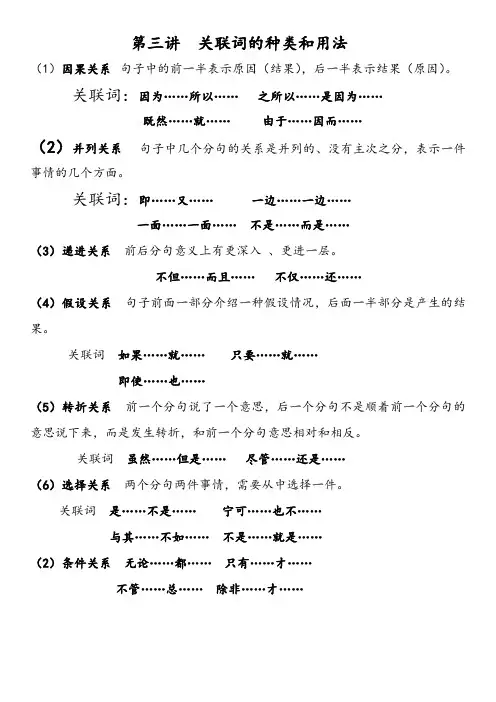 第三讲　关联词的种类和用法

（1）因果关系　句子中的前一半表示原因（结果），后一半表示结果（原因）。

关联词：因为……所以……　之所以……是因为……

既然……就……　由于……因而……

（2）并列关系　句子中几个分句的关系是并列的、没有主次之分，表示一件事情的几个方面。

关联词：即……又……　一边……一边……

一面……一面……　不是……而是……

（3）递进关系　前后分句意义上有更深入 、更进一层。

不但……而且……　不仅……还……

（4）假设关系　句子前面一部分介绍一种假设情况，后面一半部分是产生的结果。

关联词　如果……就……　只要……就……

即使……也……

（5）转折关系　前一个分句说了一个意思，后一个分句不是顺着前一个分句的意思说下来，而是发生转折，和前一个分句意思相对和相反。

关联词　虽然……但是……　尽管……还是……

（6）选择关系　两个分句两件事情，需要从中选择一件。

关联词　是……不是……　宁可……也不……

与其……不如……　不是……就是……

（2）条件关系　无论……都……　只有……才……

不管……总……　除非……才……